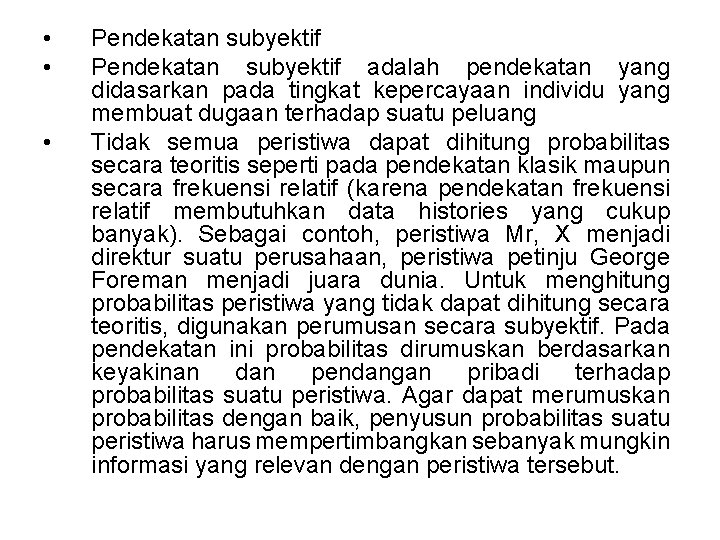 • Pendekatan subyektif

• Pendekatan subyektif adalah pendekatan yang didasarkan pada tingkat kepercayaan individu yang membuat dugaan terhadap suatu peluang

• Tidak semua peristiwa dapat dihitung probabilitas secara teoritis seperti pada pendekatan klasik maupun secara frekuensi relatif (karena pendekatan frekuensi relatif membutuhkan data histories yang cukup banyak). Sebagai contoh, peristiwa Mr, X menjadi direktur suatu perusahaan, peristiwa petinju George Foreman menjadi juara dunia. Untuk menghitung probabilitas peristiwa yang tidak dapat dihitung secara teoritis, digunakan perumusan secara subyektif. Pada pendekatan ini probabilitas dirumuskan berdasarkan keyakinan dan pendangan pribadi terhadap probabilitas suatu peristiwa. Agar dapat merumuskan probabilitas dengan baik, penyusun probabilitas suatu peristiwa harus mempertimbangkan sebanyak mungkin informasi yang relevan dengan peristiwa tersebut.